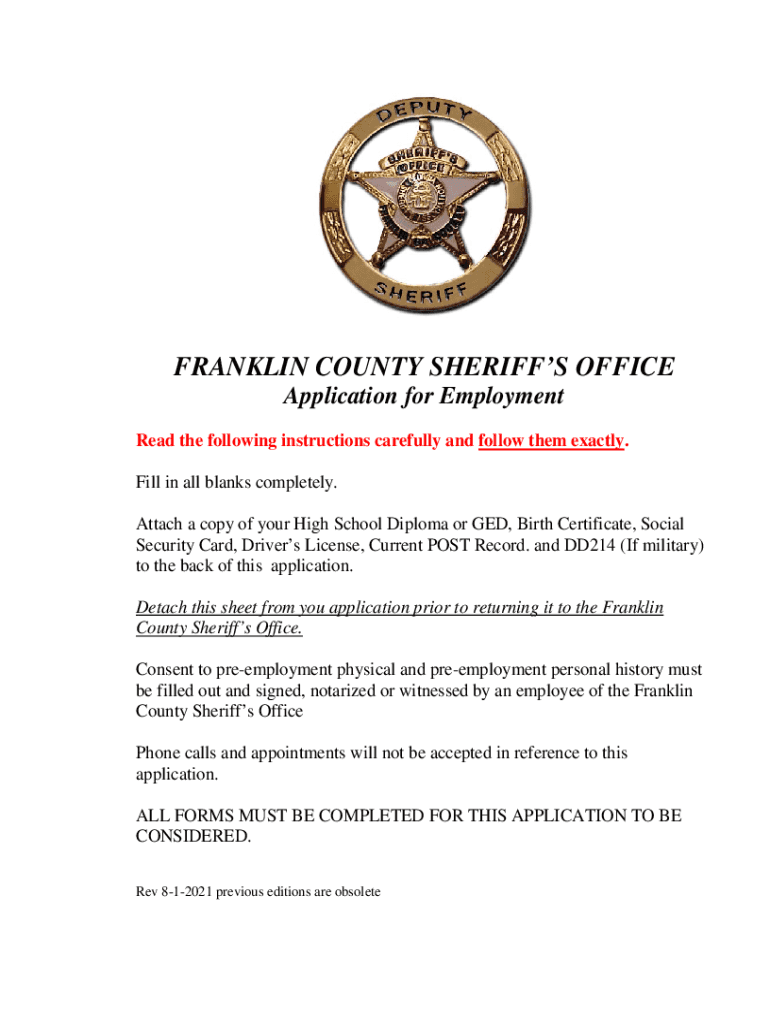 DEPUTY
SHERIFF'S OFFICE
SHERIFF

FRANKLIN COUNTY SHERIFF'S OFFICE
Application for Employment

Read the following instructions carefully and follow them exactly.

Fill in all blanks completely.

Attach a copy of your High School Diploma or GED, Birth Certificate, Social Security Card, Driver's License, Current POST Record. and DD214 (If military) to the back of this application.

Detach this sheet from you application prior to returning it to the Franklin County Sheriff's Office.

Consent to pre-employment physical and pre-employment personal history must be filled out and signed, notarized or witnessed by an employee of the Franklin County Sheriff's Office

Phone calls and appointments will not be accepted in reference to this application.

ALL FORMS MUST BE COMPLETED FOR THIS APPLICATION TO BE CONSIDERED.

Rev 8-1-2021 previous editions are obsolete